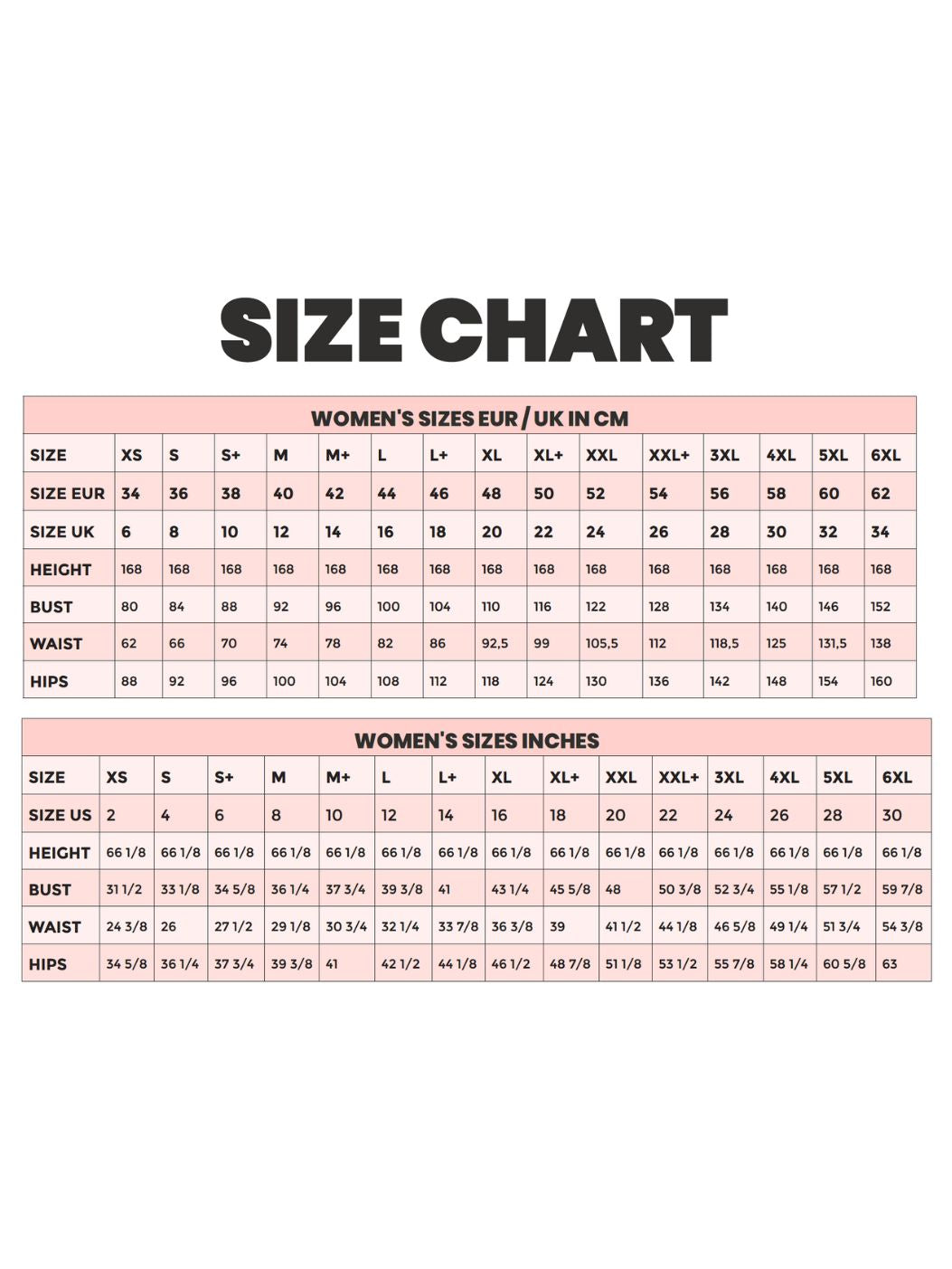 SIZE CHART

WOMEN'S SIZES EUR / UK IN CM

| SIZE | XS | S | S+ | M | M+ | L | L+ | XL | XL+ | XXL | XXL+ | 3XL | 4XL | 5XL | 6XL |
|---|---|---|---|---|---|---|---|---|---|---|---|---|---|---|---|
| SIZE EUR | 34 | 36 | 38 | 40 | 42 | 44 | 46 | 48 | 50 | 52 | 54 | 56 | 58 | 60 | 62 |
| SIZE UK | 6 | 8 | 10 | 12 | 14 | 16 | 18 | 20 | 22 | 24 | 26 | 28 | 30 | 32 | 34 |
| HEIGHT | 168 | 168 | 168 | 168 | 168 | 168 | 168 | 168 | 168 | 168 | 168 | 168 | 168 | 168 | 168 |
| BUST | 80 | 84 | 88 | 92 | 96 | 100 | 104 | 110 | 116 | 122 | 128 | 134 | 140 | 146 | 152 |
| WAIST | 62 | 66 | 70 | 74 | 78 | 82 | 86 | 92,5 | 99 | 105,5 | 112 | 118,5 | 125 | 131,5 | 138 |
| HIPS | 88 | 92 | 96 | 100 | 104 | 108 | 112 | 118 | 124 | 130 | 136 | 142 | 148 | 154 | 160 |

WOMEN'S SIZES INCHES

| SIZE | XS | S | S+ | M | M+ | L | L+ | XL | XL+ | XXL | XXL+ | 3XL | 4XL | 5XL | 6XL |
|---|---|---|---|---|---|---|---|---|---|---|---|---|---|---|---|
| SIZE US | 2 | 4 | 6 | 8 | 10 | 12 | 14 | 16 | 18 | 20 | 22 | 24 | 26 | 28 | 30 |
| HEIGHT | 66 1/8 | 66 1/8 | 66 1/8 | 66 1/8 | 66 1/8 | 66 1/8 | 66 1/8 | 66 1/8 | 66 1/8 | 66 1/8 | 66 1/8 | 66 1/8 | 66 1/8 | 66 1/8 | 66 1/8 |
| BUST | 31 1/2 | 33 1/8 | 34 5/8 | 36 1/4 | 37 3/4 | 39 3/8 | 41 | 43 1/4 | 45 5/8 | 48 | 50 3/8 | 52 3/4 | 55 1/8 | 57 1/2 | 59 7/8 |
| WAIST | 24 3/8 | 26 | 27 1/2 | 29 1/8 | 30 3/4 | 32 1/4 | 33 7/8 | 36 3/8 | 39 | 41 1/2 | 44 1/8 | 46 5/8 | 49 1/4 | 51 3/4 | 54 3/8 |
| HIPS | 34 5/8 | 36 1/4 | 37 3/4 | 39 3/8 | 41 | 42 1/2 | 44 1/8 | 46 1/2 | 48 7/8 | 51 1/8 | 53 1/2 | 55 7/8 | 58 1/4 | 60 5/8 | 63 |